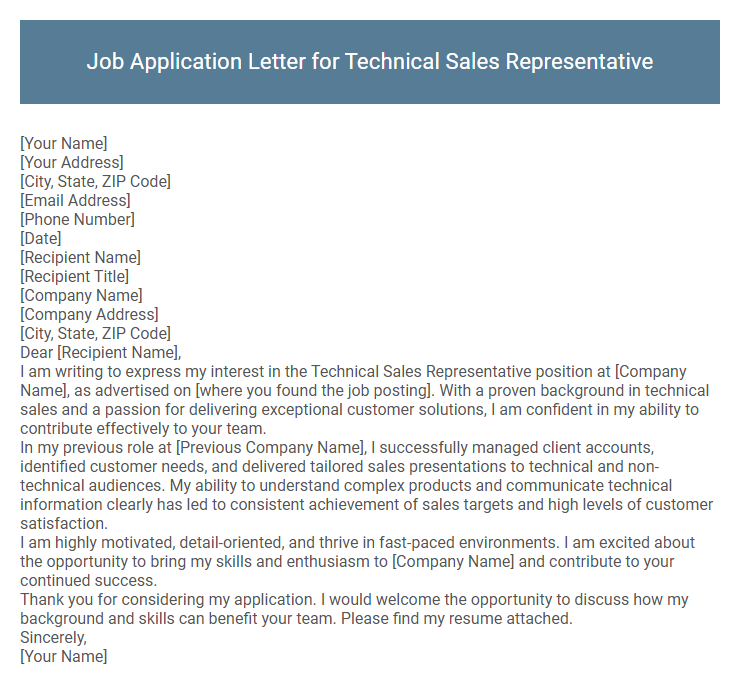 Job Application Letter for Technical Sales Representative

[Your Name]
[Your Address]
[City, State, ZIP Code]
[Email Address]
[Phone Number]
[Date]
[Recipient Name]
[Recipient Title]
[Company Name]
[Company Address]
[City, State, ZIP Code]
Dear [Recipient Name],

I am writing to express my interest in the Technical Sales Representative position at [Company Name], as advertised on [where you found the job posting]. With a proven background in technical sales and a passion for delivering exceptional customer solutions, I am confident in my ability to contribute effectively to your team.

In my previous role at [Previous Company Name], I successfully managed client accounts, identified customer needs, and delivered tailored sales presentations to technical and non-technical audiences. My ability to understand complex products and communicate technical information clearly has led to consistent achievement of sales targets and high levels of customer satisfaction.

I am highly motivated, detail-oriented, and thrive in fast-paced environments. I am excited about the opportunity to bring my skills and enthusiasm to [Company Name] and contribute to your continued success.

Thank you for considering my application. I would welcome the opportunity to discuss how my background and skills can benefit your team. Please find my resume attached.

Sincerely,
[Your Name]